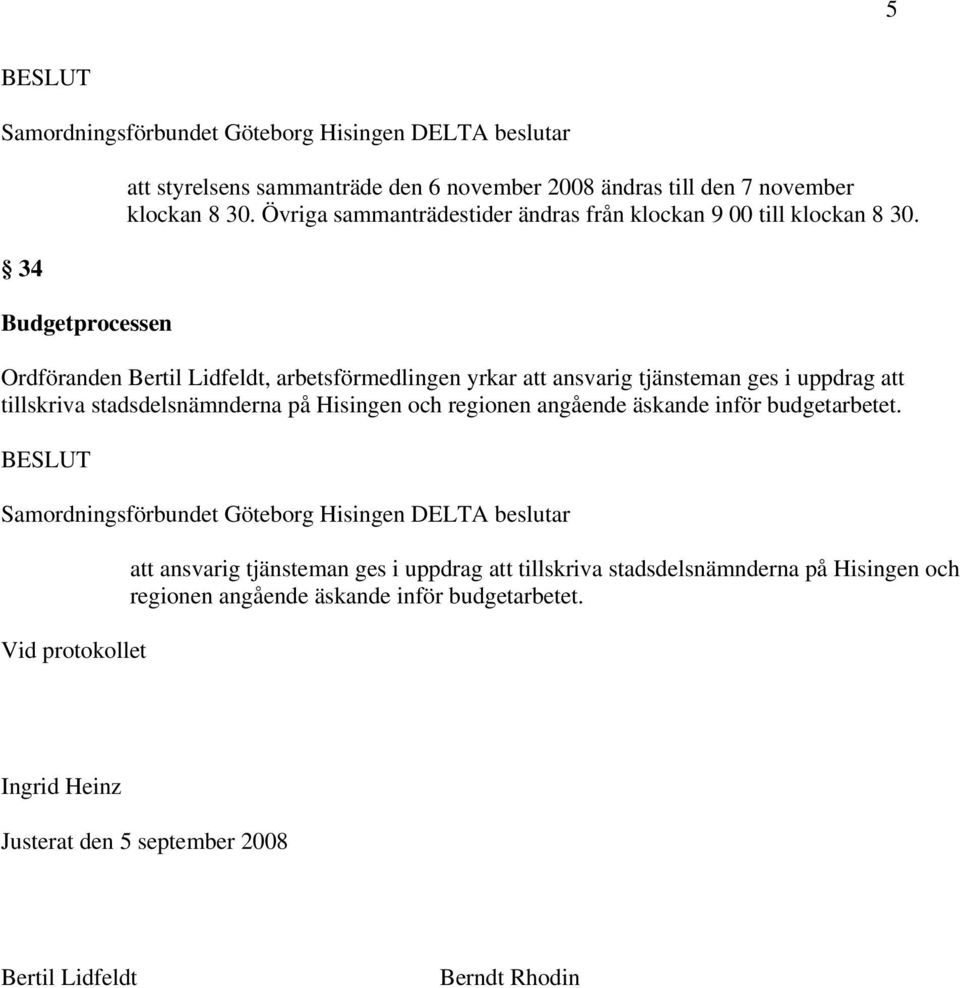 5

BESLUT

Samordningsförbundet Göteborg Hisingen DELTA beslutar

att styrelsens sammanträde den 6 november 2008 ändras till den 7 november klockan 8 30. Övriga sammanträdestider ändras från klockan 9 00 till klockan 8 30.

§ 34

Budgetprocessen

Ordföranden Bertil Lidfeldt, arbetsförmedlingen yrkar att ansvarig tjänsteman ges i uppdrag att tillskriva stadsdelsnämnderna på Hisingen och regionen angående äskande inför budgetarbetet.

BESLUT

Samordningsförbundet Göteborg Hisingen DELTA beslutar

att ansvarig tjänsteman ges i uppdrag att tillskriva stadsdelsnämnderna på Hisingen och regionen angående äskande inför budgetarbetet.

Vid protokollet

Ingrid Heinz

Justerat den 5 september 2008

Bertil Lidfeldt

Berndt Rhodin